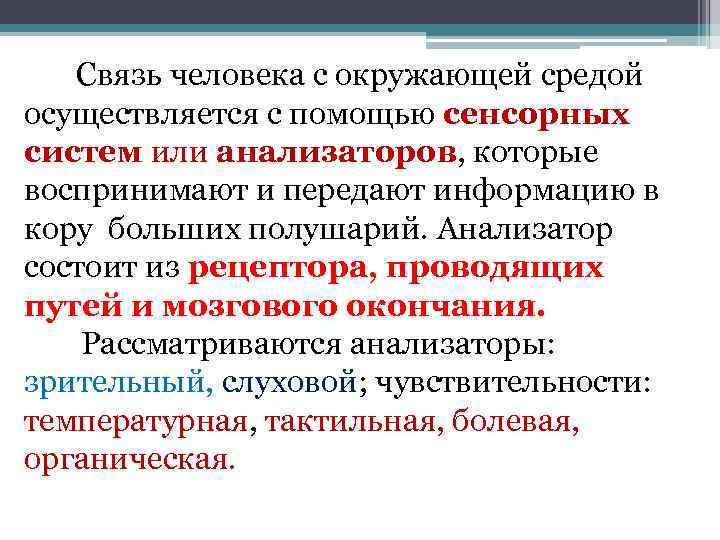 Связь человека с окружающей средой осуществляется с помощью сенсорных систем или анализаторов, которые воспринимают и передают информацию в кору  больших полушарий. Анализатор состоит из рецептора, проводящих путей и мозгового окончания.

Рассматриваются анализаторы: зрительный, слуховой; чувствительности: температурная, тактильная, болевая, органическая.